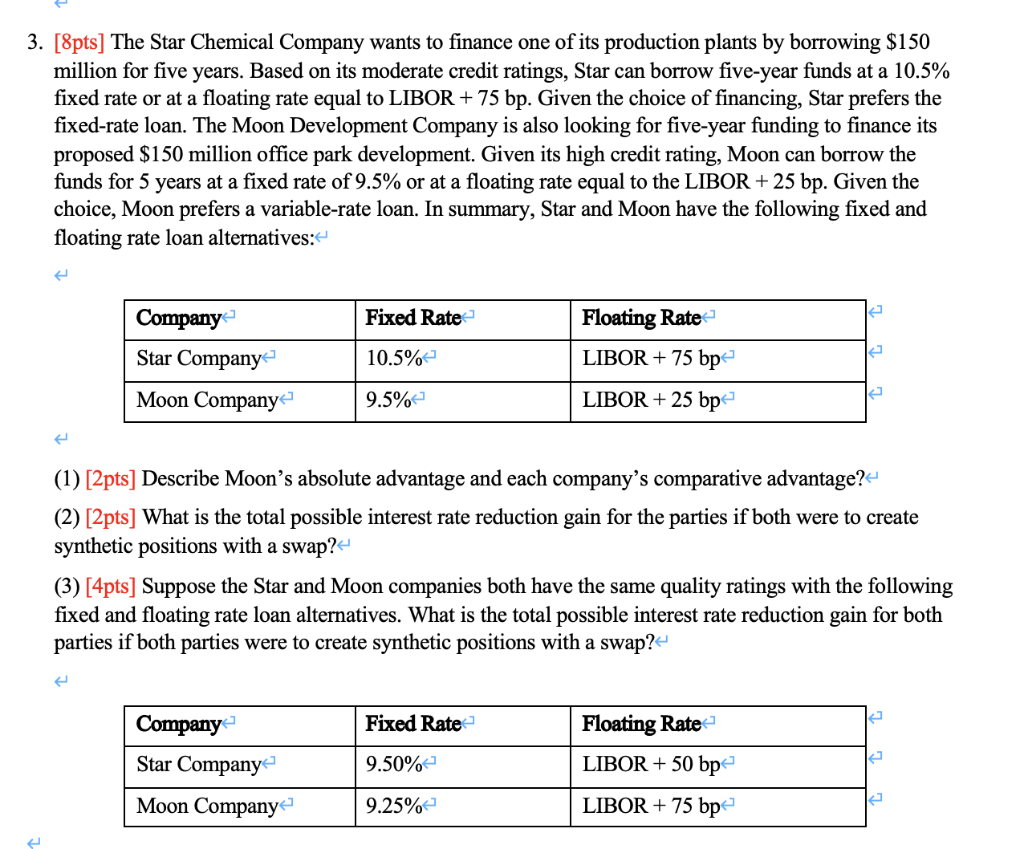 3. [8pts] The Star Chemical Company wants to finance one of its production plants by borrowing \$150 million for five years. Based on its moderate credit ratings, Star can borrow five-year funds at a 10.5% fixed rate or at a floating rate equal to LIBOR + 75 bp. Given the choice of financing, Star prefers the fixed-rate loan. The Moon Development Company is also looking for five-year funding to finance its proposed \$150 million office park development. Given its high credit rating, Moon can borrow the funds for 5 years at a fixed rate of 9.5% or at a floating rate equal to the LIBOR + 25 bp. Given the choice, Moon prefers a variable-rate loan. In summary, Star and Moon have the following fixed and floating rate loan alternatives:

| Company | Fixed Rate | Floating Rate |
|---|---|---|
| Star Company | 10.5% | LIBOR + 75 bp |
| Moon Company | 9.5% | LIBOR + 25 bp |

(1) [2pts] Describe Moon's absolute advantage and each company's comparative advantage?

(2) [2pts] What is the total possible interest rate reduction gain for the parties if both were to create synthetic positions with a swap?

(3) [4pts] Suppose the Star and Moon companies both have the same quality ratings with the following fixed and floating rate loan alternatives. What is the total possible interest rate reduction gain for both parties if both parties were to create synthetic positions with a swap?

| Company | Fixed Rate | Floating Rate |
|---|---|---|
| Star Company | 9.50% | LIBOR + 50 bp |
| Moon Company | 9.25% | LIBOR + 75 bp |